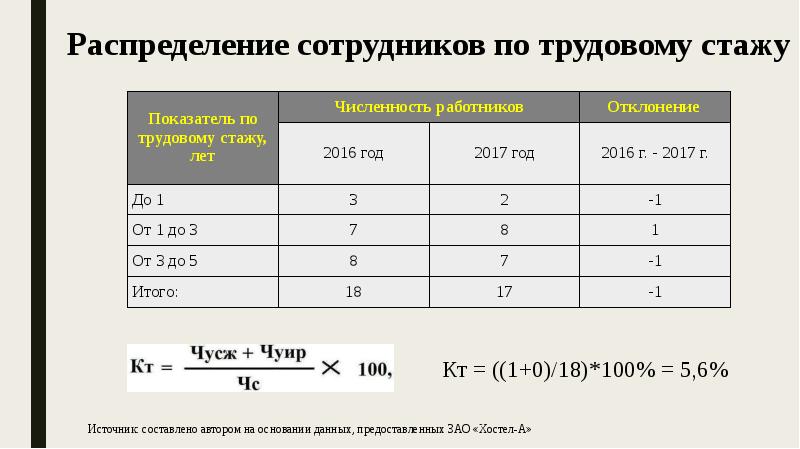 Распределение сотрудников по трудовому стажу

| Показатель по трудовому стажу, лет | Численность работников | | Отклонение |
|---|---|---|---|
| | 2016 год | 2017 год | 2016 г. - 2017 г. |
| До 1 | 3 | 2 | -1 |
| От 1 до 3 | 7 | 8 | 1 |
| От 3 до 5 | 8 | 7 | -1 |
| Итого: | 18 | 17 | -1 |

$Кт = \frac{Чусж + Чуир}{Чс} \times 100,$

Кт = ((1+0)/18)*100% = 5,6%

Источник: составлено автором на основании данных, предоставленных ЗАО «Хостел-А»